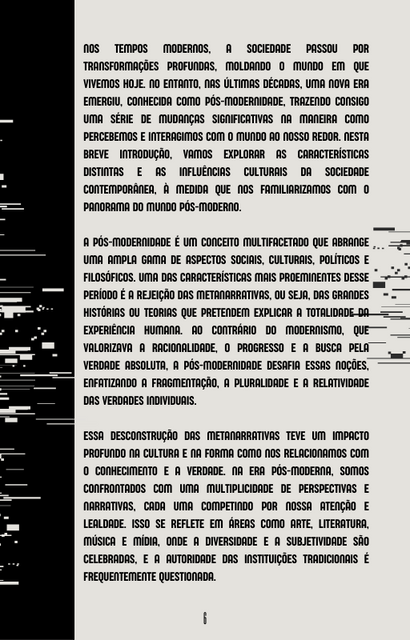 NOS TEMPOS MODERNOS, A SOCIEDADE PASSOU POR TRANSFORMAÇÕES PROFUNDAS, MOLDANDO O MUNDO EM QUE VIVEMOS HOJE. NO ENTANTO, NAS ÚLTIMAS DÉCADAS, UMA NOVA ERA EMERGIU, CONHECIDA COMO PÓS-MODERNIDADE, TRAZENDO CONSIGO UMA SÉRIE DE MUDANÇAS SIGNIFICATIVAS NA MANEIRA COMO PERCEBEMOS E INTERAGIMOS COM O MUNDO AO NOSSO REDOR. NESTA BREVE INTRODUÇÃO, VAMOS EXPLORAR AS CARACTERÍSTICAS DISTINTAS E AS INFLUÊNCIAS CULTURAIS DA SOCIEDADE CONTEMPORÂNEA, À MEDIDA QUE NOS FAMILIARIZAMOS COM O PANORAMA DO MUNDO PÓS-MODERNO.

A PÓS-MODERNIDADE É UM CONCEITO MULTIFACETADO QUE ABRANGE UMA AMPLA GAMA DE ASPECTOS SOCIAIS, CULTURAIS, POLÍTICOS E FILOSÓFICOS. UMA DAS CARACTERÍSTICAS MAIS PROEMINENTES DESSE PERÍODO É A REJEIÇÃO DAS METANARRATIVAS, OU SEJA, DAS GRANDES HISTÓRIAS OU TEORIAS QUE PRETENDEM EXPLICAR A TOTALIDADE DA EXPERIÊNCIA HUMANA. AO CONTRÁRIO DO MODERNISMO, QUE VALORIZAVA A RACIONALIDADE, O PROGRESSO E A BUSCA PELA VERDADE ABSOLUTA, A PÓS-MODERNIDADE DESAFIA ESSAS NOÇÕES, ENFATIZANDO A FRAGMENTAÇÃO, A PLURALIDADE E A RELATIVIDADE DAS VERDADES INDIVIDUAIS.

ESSA DESCONSTRUÇÃO DAS METANARRATIVAS TEVE UM IMPACTO PROFUNDO NA CULTURA E NA FORMA COMO NOS RELACIONAMOS COM O CONHECIMENTO E A VERDADE. NA ERA PÓS-MODERNA, SOMOS CONFRONTADOS COM UMA MULTIPLICIDADE DE PERSPECTIVAS E NARRATIVAS, CADA UMA COMPETINDO POR NOSSA ATENÇÃO E LEALDADE. ISSO SE REFLETE EM ÁREAS COMO ARTE, LITERATURA, MÚSICA E MÍDIA, ONDE A DIVERSIDADE E A SUBJETIVIDADE SÃO CELEBRADAS, E A AUTORIDADE DAS INSTITUIÇÕES TRADICIONAIS É FREQUENTEMENTE QUESTIONADA.

6